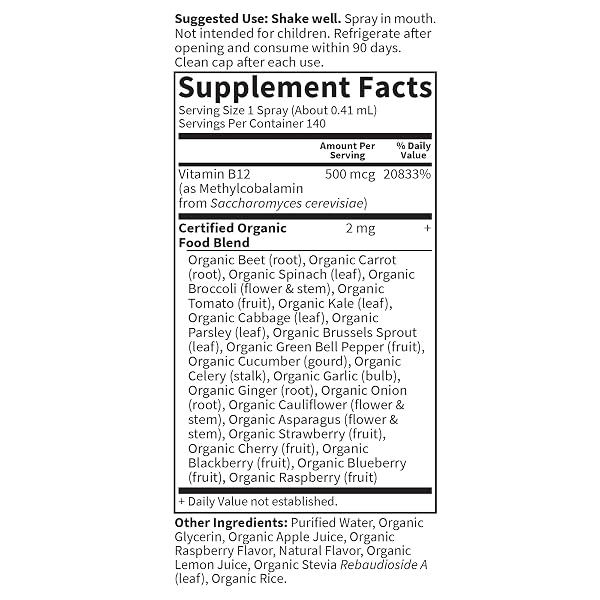 Suggested Use: Shake well. Spray in mouth. Not intended for children. Refrigerate after opening and consume within 90 days. Clean cap after each use.

Supplement Facts
Serving Size 1 Spray (About 0.41 mL)
Servings Per Container 140

| | Amount Per Serving | % Daily Value |
|---|---|---|
| Vitamin B12 (as Methylcobalamin from Saccharomyces cerevisiae) | 500 mcg | 20833% |
| Certified Organic Food Blend | 2 mg | + |

Organic Beet (root), Organic Carrot (root), Organic Spinach (leaf), Organic Broccoli (flower & stem), Organic Tomato (fruit), Organic Kale (leaf), Organic Cabbage (leaf), Organic Parsley (leaf), Organic Brussels Sprout (leaf), Organic Green Bell Pepper (fruit), Organic Cucumber (gourd), Organic Celery (stalk), Organic Garlic (bulb), Organic Ginger (root), Organic Onion (root), Organic Cauliflower (flower & stem), Organic Asparagus (flower & stem), Organic Strawberry (fruit), Organic Cherry (fruit), Organic Blackberry (fruit), Organic Blueberry (fruit), Organic Raspberry (fruit)

+ Daily Value not established.

Other Ingredients: Purified Water, Organic Glycerin, Organic Apple Juice, Organic Raspberry Flavor, Natural Flavor, Organic Lemon Juice, Organic Stevia Rebaudioside A (leaf), Organic Rice.